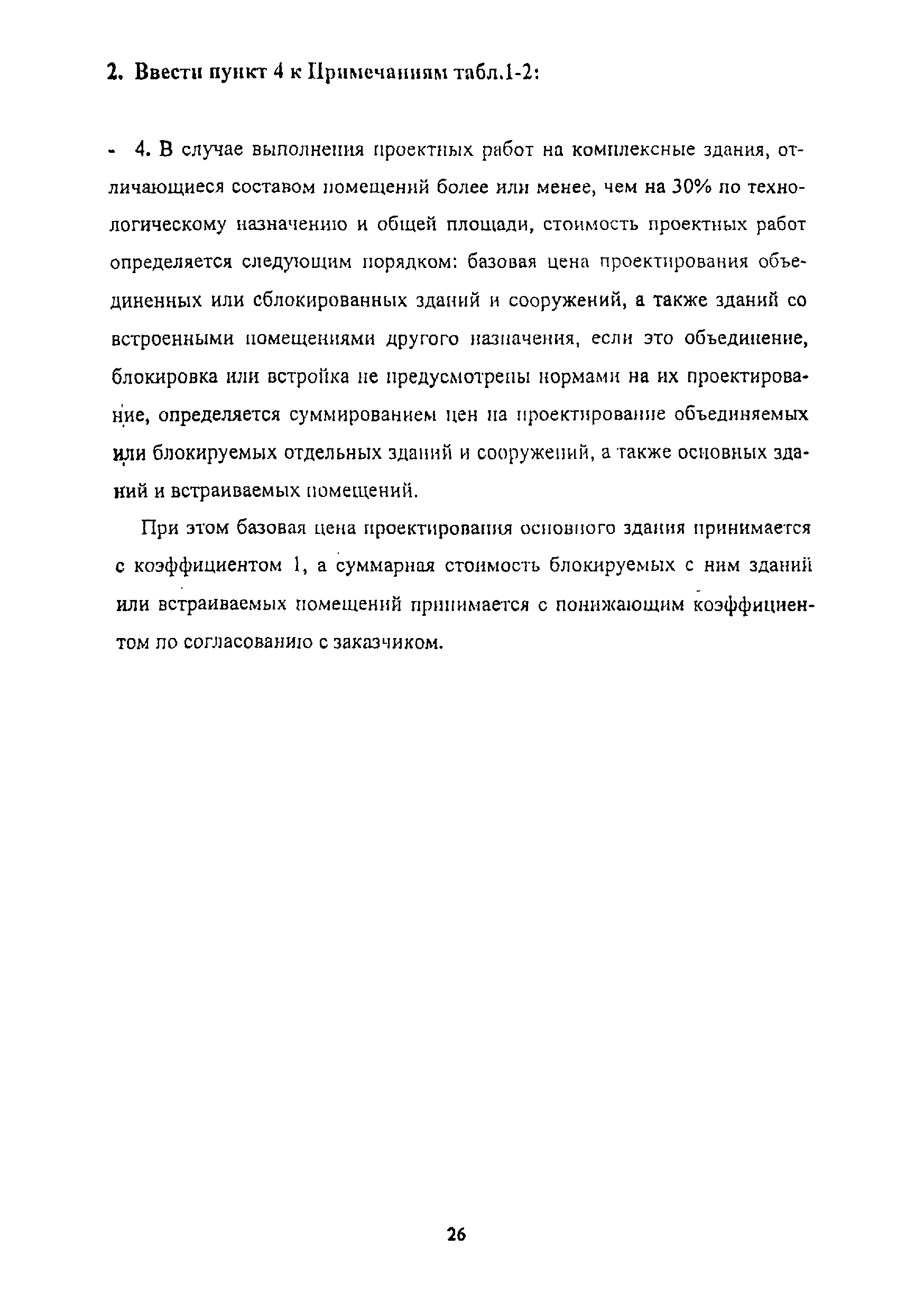 2. Ввести пункт 4 к Примечаниям табл.1-2:

- 4. В случае выполнения проектных работ на комплексные здания, отличающиеся составом помещений более или менее, чем на 30% по технологическому назначению и общей площади, стоимость проектных работ определяется следующим порядком: базовая цена проектирования объединенных или сблокированных зданий и сооружений, а также зданий со встроенными помещениями другого назначения, если это объединение, блокировка или встройка не предусмотрены нормами на их проектирование, определяется суммированием цен на проектирование объединяемых или блокируемых отдельных зданий и сооружений, а также основных зданий и встраиваемых помещений.

При этом базовая цена проектирования основного здания принимается с коэффициентом 1, а суммарная стоимость блокируемых с ним зданий или встраиваемых помещений принимается с понижающим коэффициентом по согласованию с заказчиком.

26